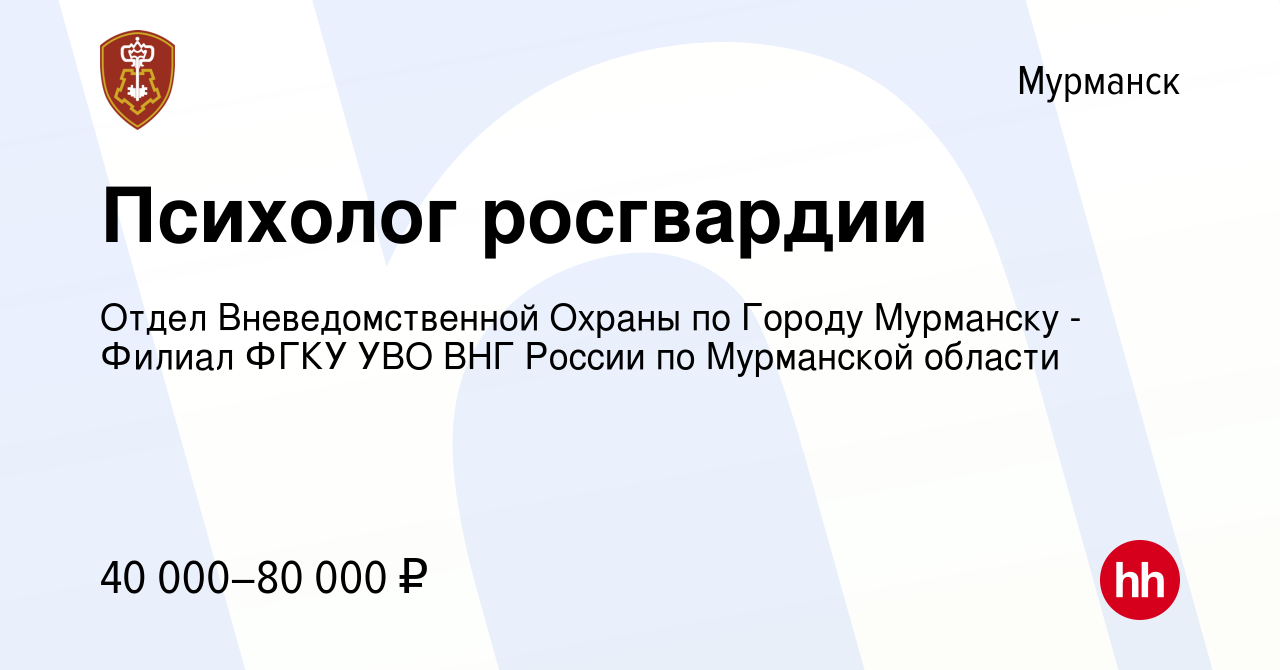 Мурманск

Психолог росгвардии

Отдел Вневедомственной Охраны по Городу Мурманску - Филиал ФГКУ УВО ВНГ России по Мурманской области

40 000–80 000 ₽

hh